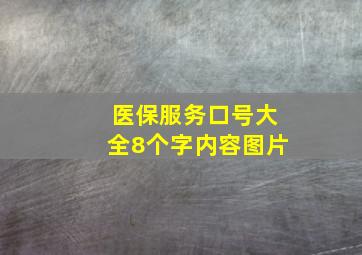 医保服务口号大全8个字内容图片